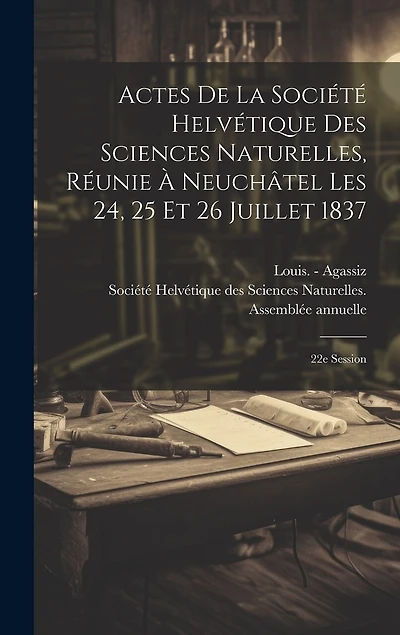 Actes De La Société Helvétique Des Sciences Naturelles, Réunie À Neuchâtel Les 24, 25 Et 26 Juillet 1837

Louis. - Agassiz
Société Helvétique des Sciences Naturelles. Assemblée annuelle

22e Session